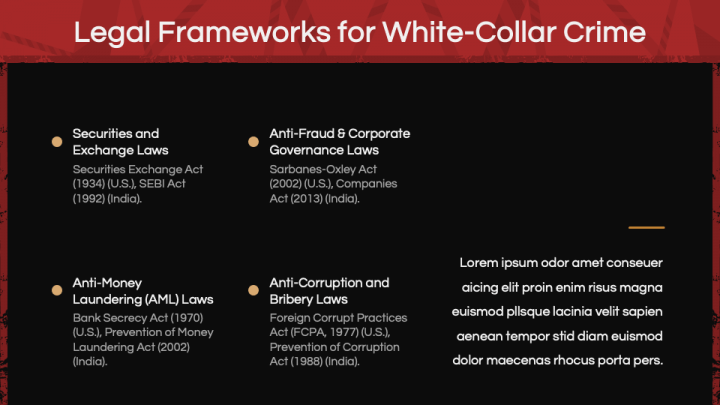 Legal Frameworks for White-Collar Crime

Securities and Exchange Laws
Securities Exchange Act (1934) (U.S.), SEBI Act (1992) (India).

Anti-Fraud & Corporate Governance Laws
Sarbanes-Oxley Act (2002) (U.S.), Companies Act (2013) (India).

Anti-Money Laundering (AML) Laws
Bank Secrecy Act (1970) (U.S.), Prevention of Money Laundering Act (2002) (India).

Anti-Corruption and Bribery Laws
Foreign Corrupt Practices Act (FCPA, 1977) (U.S.), Prevention of Corruption Act (1988) (India).

Lorem ipsum odor amet conseuer aicing elit proin enim risus magna euismod pllsque lacinia velit sapien aenean tempor stid diam euismod dolor maecenas rhocus porta pers.